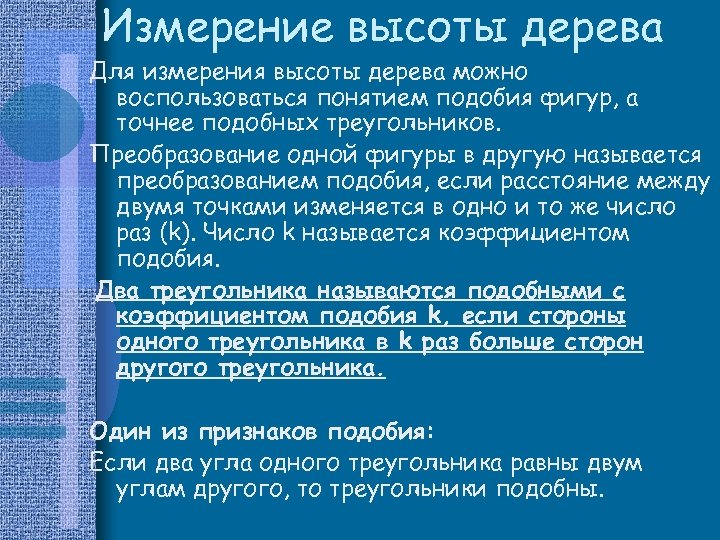 Измерение высоты дерева

Для измерения высоты дерева можно воспользоваться понятием подобия фигур, а точнее подобных треугольников.

Преобразование одной фигуры в другую называется преобразованием подобия, если расстояние между двумя точками изменяется в одно и то же число раз (k). Число k называется коэффициентом подобия.

Два треугольника называются подобными с коэффициентом подобия k, если стороны одного треугольника в k раз больше сторон другого треугольника.

Один из признаков подобия:

Если два угла одного треугольника равны двум углам другого, то треугольники подобны.